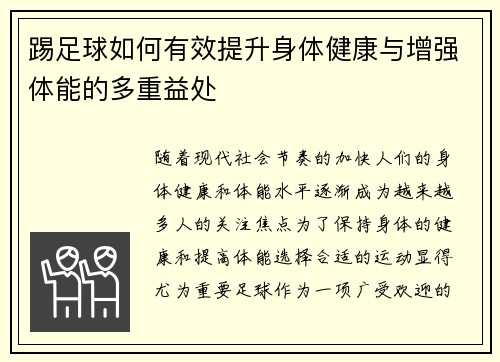 踢足球如何有效提升身体健康与增强体能的多重益处

随着现代社会节奏的加快人们的身体健康和体能水平逐渐成为越来越多人的关注焦点为了保持身体的健康和提高体能选择合适的运动显得尤为重要足球作为一项广受欢迎的